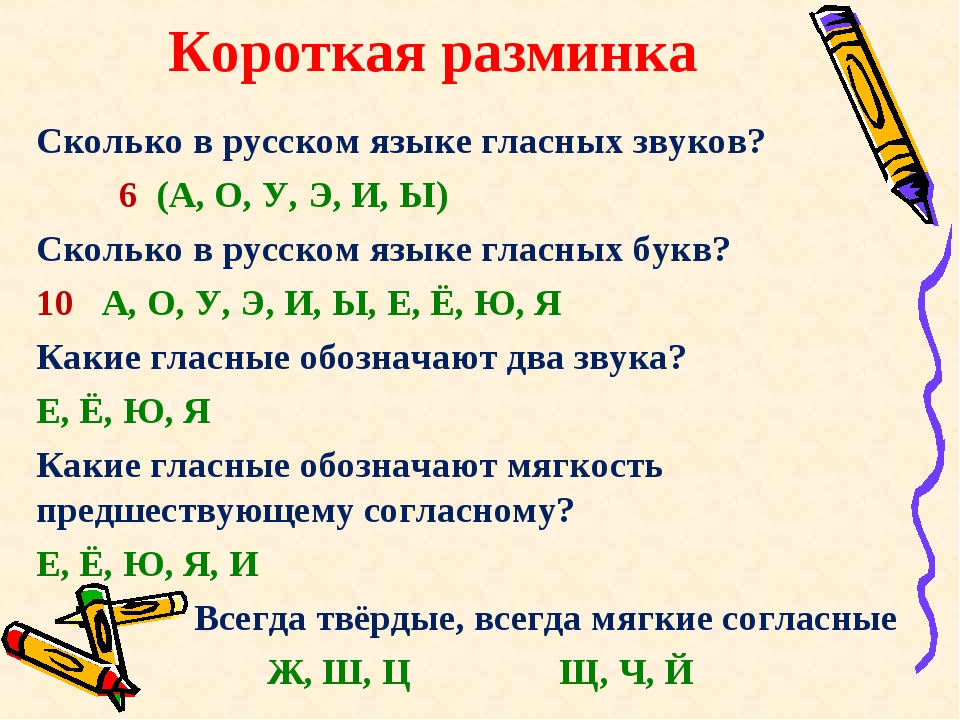 Короткая разминка

Сколько в русском языке гласных звуков?

6 (А, О, У, Э, И, Ы)

Сколько в русском языке гласных букв?

10 А, О, У, Э, И, Ы, Е, Ё, Ю, Я

Какие гласные обозначают два звука?

Е, Ё, Ю, Я

Какие гласные обозначают мягкость предшествующему согласному?

Е, Ё, Ю, Я, И

Всегда твёрдые, всегда мягкие согласные

Ж, Ш, Ц Щ, Ч, Й